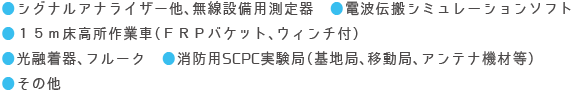 ●シグナルアナライザー他、無線設備用測定器　●電波伝搬シミュレーションソフト
●１５ｍ床高所作業車（ＦＲＰバケット、ウィンチ付）
●光融着器、フルーク　●消防用SCPC実験局（基地局、移動局、アンテナ機材等）
●その他